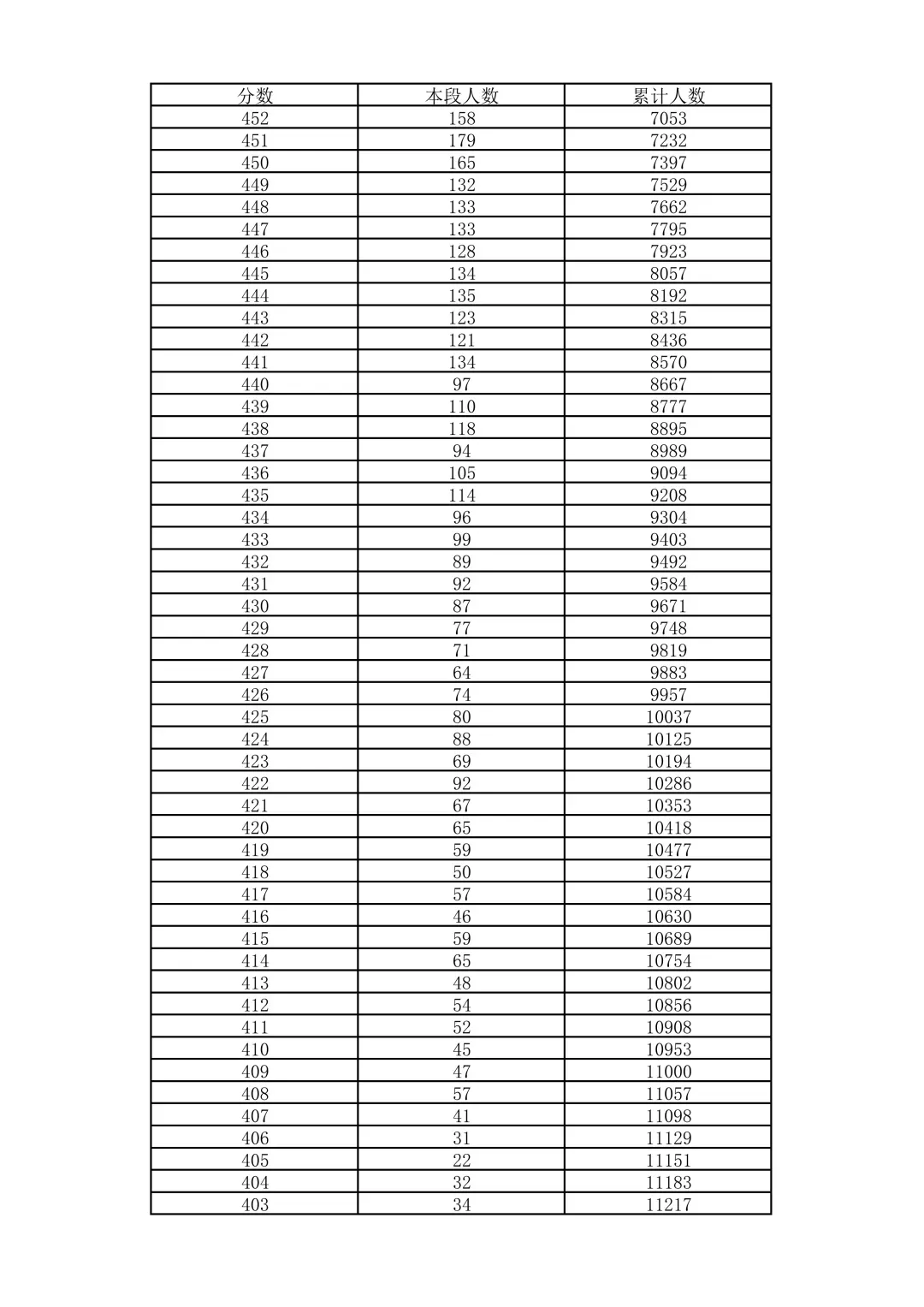 | 分数 | 本段人数 | 累计人数 |
|---|---|---|
| 452 | 158 | 7053 |
| 451 | 179 | 7232 |
| 450 | 165 | 7397 |
| 449 | 132 | 7529 |
| 448 | 133 | 7662 |
| 447 | 133 | 7795 |
| 446 | 128 | 7923 |
| 445 | 134 | 8057 |
| 444 | 135 | 8192 |
| 443 | 123 | 8315 |
| 442 | 121 | 8436 |
| 441 | 134 | 8570 |
| 440 | 97 | 8667 |
| 439 | 110 | 8777 |
| 438 | 118 | 8895 |
| 437 | 94 | 8989 |
| 436 | 105 | 9094 |
| 435 | 114 | 9208 |
| 434 | 96 | 9304 |
| 433 | 99 | 9403 |
| 432 | 89 | 9492 |
| 431 | 92 | 9584 |
| 430 | 87 | 9671 |
| 429 | 77 | 9748 |
| 428 | 71 | 9819 |
| 427 | 64 | 9883 |
| 426 | 74 | 9957 |
| 425 | 80 | 10037 |
| 424 | 88 | 10125 |
| 423 | 69 | 10194 |
| 422 | 92 | 10286 |
| 421 | 67 | 10353 |
| 420 | 65 | 10418 |
| 419 | 59 | 10477 |
| 418 | 50 | 10527 |
| 417 | 57 | 10584 |
| 416 | 46 | 10630 |
| 415 | 59 | 10689 |
| 414 | 65 | 10754 |
| 413 | 48 | 10802 |
| 412 | 54 | 10856 |
| 411 | 52 | 10908 |
| 410 | 45 | 10953 |
| 409 | 47 | 11000 |
| 408 | 57 | 11057 |
| 407 | 41 | 11098 |
| 406 | 31 | 11129 |
| 405 | 22 | 11151 |
| 404 | 32 | 11183 |
| 403 | 34 | 11217 |